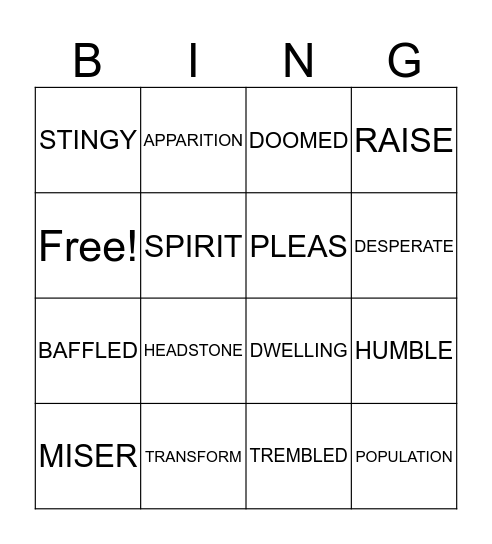 | B | I | N | G |
|---|---|---|---|
| STINGY | APPARITION | DOOMED | RAISE |
| Free! | SPIRIT | PLEAS | DESPERATE |
| BAFFLED | HEADSTONE | DWELLING | HUMBLE |
| MISER | TRANSFORM | TREMBLED | POPULATION |